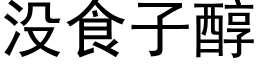 没食子醇